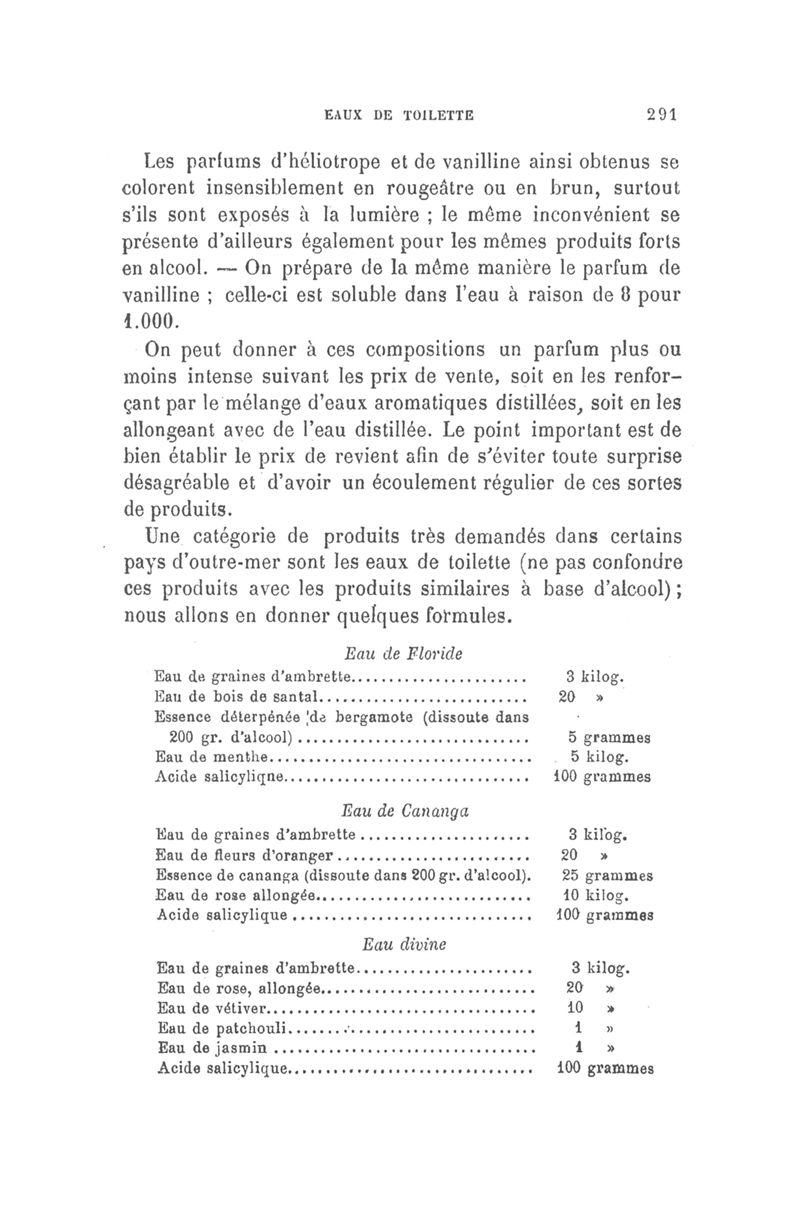 EAUX DE TOILETTE 291

Les parfums d'héliotrope et de vanilline ainsi obtenus se colorent insensiblement en rougeâtre ou en brun, surtout s'ils sont exposés à la lumière ; le même inconvénient se présente d'ailleurs également pour les mêmes produits forts en alcool. — On prépare de la même manière le parfum de vanilline ; celle-ci est soluble dans l'eau à raison de 8 pour 1.000.

On peut donner à ces compositions un parfum plus ou moins intense suivant les prix de vente, soit en les renforçant par le mélange d'eaux aromatiques distillées, soit en les allongeant avec de l'eau distillée. Le point important est de bien établir le prix de revient afin de s'éviter toute surprise désagréable et d'avoir un écoulement régulier de ces sortes de produits.

Une catégorie de produits très demandés dans certains pays d'outre-mer sont les eaux de toilette (ne pas confondre ces produits avec les produits similaires à base d'alcool) ; nous allons en donner quelques formules.

Eau de Floride

| | |
|---|---|
| Eau de graines d'ambrette | 3 kilog. |
| Eau de bois de santal | 20 » |
| Essence déterpénée de bergamote (dissoute dans 200 gr. d'alcool) | 5 grammes |
| Eau de menthe | 5 kilog. |
| Acide salicylique | 100 grammes |

Eau de Cananga

| | |
|---|---|
| Eau de graines d'ambrette | 3 kilog. |
| Eau de fleurs d'oranger | 20 » |
| Essence de cananga (dissoute dans 200 gr. d'alcool). | 25 grammes |
| Eau de rose allongée | 10 kilog. |
| Acide salicylique | 100 grammes |

Eau divine

| | |
|---|---|
| Eau de graines d'ambrette | 3 kilog. |
| Eau de rose, allongée | 20 » |
| Eau de vétiver | 10 » |
| Eau de patchouli | 1 » |
| Eau de jasmin | 1 » |
| Acide salicylique | 100 grammes |